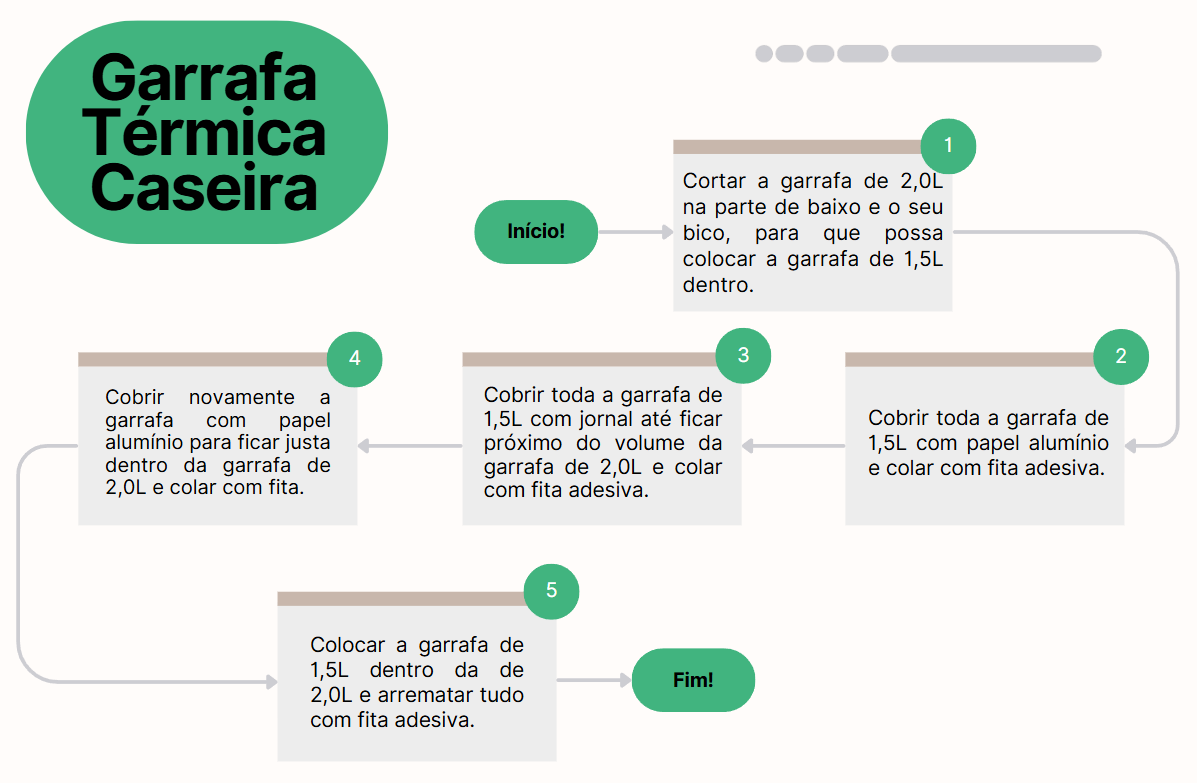 Garrafa Térmica Caseira

Início!

1

Cortar a garrafa de 2,0L na parte de baixo e o seu bico, para que possa colocar a garrafa de 1,5L dentro.

2

Cobrir toda a garrafa de 1,5L com papel alumínio e colar com fita adesiva.

3

Cobrir toda a garrafa de 1,5L com jornal até ficar próximo do volume da garrafa de 2,0L e colar com fita adesiva.

4

Cobrir novamente a garrafa com papel alumínio para ficar justa dentro da garrafa de 2,0L e colar com fita.

5

Colocar a garrafa de 1,5L dentro da de 2,0L e arrematar tudo com fita adesiva.

Fim!